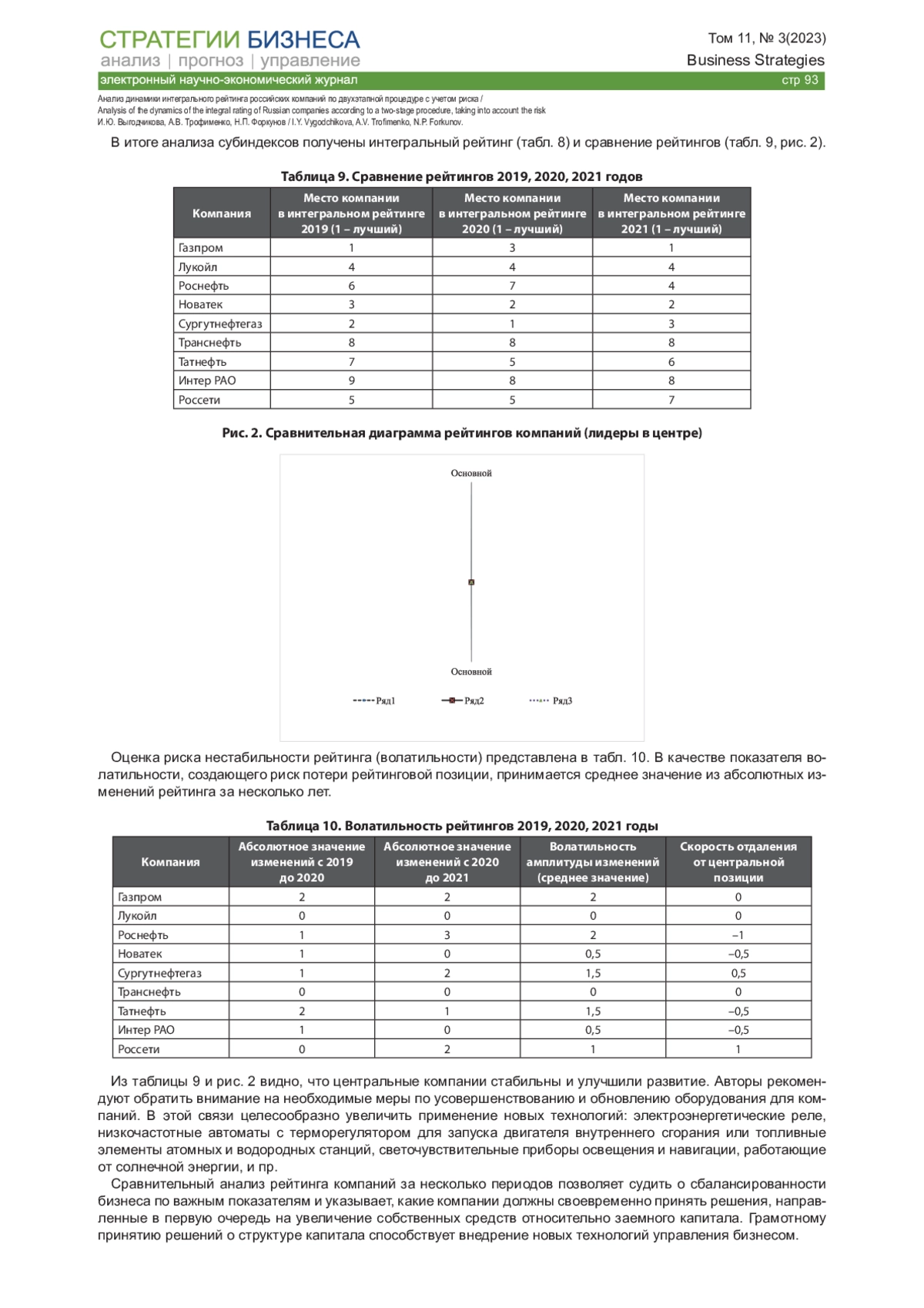 СТРАТЕГИИ БИЗНЕСА
анализ | прогноз | управление
электронный научно-экономический журнал

Том 11, № 3(2023)
Business Strategies
стр 93

Анализ динамики интегрального рейтинга российских компаний по двухэтапной процедуре с учетом риска /
Analysis of the dynamics of the integral rating of Russian companies according to a two-stage procedure, taking into account the risk
И.Ю. Выгодчикова, А.В. Трофименко, Н.П. Форкунов / I.Y. Vygodchikova, A.V. Trofimenko, N.P. Forkunov.

В итоге анализа субиндексов получены интегральный рейтинг (табл. 8) и сравнение рейтингов (табл. 9, рис. 2).

Таблица 9. Сравнение рейтингов 2019, 2020, 2021 годов

| Компания | Место компании в интегральном рейтинге 2019 (1 – лучший) | Место компании в интегральном рейтинге 2020 (1 – лучший) | Место компании в интегральном рейтинге 2021 (1 – лучший) |
|---|---|---|---|
| Газпром | 1 | 3 | 1 |
| Лукойл | 4 | 4 | 4 |
| Роснефть | 6 | 7 | 4 |
| Новатек | 3 | 2 | 2 |
| Сургутнефтегаз | 2 | 1 | 3 |
| Транснефть | 8 | 8 | 8 |
| Татнефть | 7 | 5 | 6 |
| Интер РАО | 9 | 8 | 8 |
| Россети | 5 | 5 | 7 |

Рис. 2. Сравнительная диаграмма рейтингов компаний (лидеры в центре)

Основной
Основной
Ряд1
Ряд2
Ряд3

Оценка риска нестабильности рейтинга (волатильности) представлена в табл. 10. В качестве показателя волатильности, создающего риск потери рейтинговой позиции, принимается среднее значение из абсолютных изменений рейтинга за несколько лет.

Таблица 10. Волатильность рейтингов 2019, 2020, 2021 годы

| Компания | Абсолютное значение изменений с 2019 до 2020 | Абсолютное значение изменений с 2020 до 2021 | Волатильность амплитуды изменений (среднее значение) | Скорость отдаления от центральной позиции |
|---|---|---|---|---|
| Газпром | 2 | 2 | 2 | 0 |
| Лукойл | 0 | 0 | 0 | 0 |
| Роснефть | 1 | 3 | 2 | –1 |
| Новатек | 1 | 0 | 0,5 | –0,5 |
| Сургутнефтегаз | 1 | 2 | 1,5 | 0,5 |
| Транснефть | 0 | 0 | 0 | 0 |
| Татнефть | 2 | 1 | 1,5 | –0,5 |
| Интер РАО | 1 | 0 | 0,5 | –0,5 |
| Россети | 0 | 2 | 1 | 1 |

Из таблицы 9 и рис. 2 видно, что центральные компании стабильны и улучшили развитие. Авторы рекомендуют обратить внимание на необходимые меры по усовершенствованию и обновлению оборудования для компаний. В этой связи целесообразно увеличить применение новых технологий: электроэнергетические реле, низкочастотные автоматы с терморегулятором для запуска двигателя внутреннего сгорания или топливные элементы атомных и водородных станций, светочувствительные приборы освещения и навигации, работающие от солнечной энергии, и пр.

Сравнительный анализ рейтинга компаний за несколько периодов позволяет судить о сбалансированности бизнеса по важным показателям и указывает, какие компании должны своевременно принять решения, направленные в первую очередь на увеличение собственных средств относительно заемного капитала. Грамотному принятию решений о структуре капитала способствует внедрение новых технологий управления бизнесом.